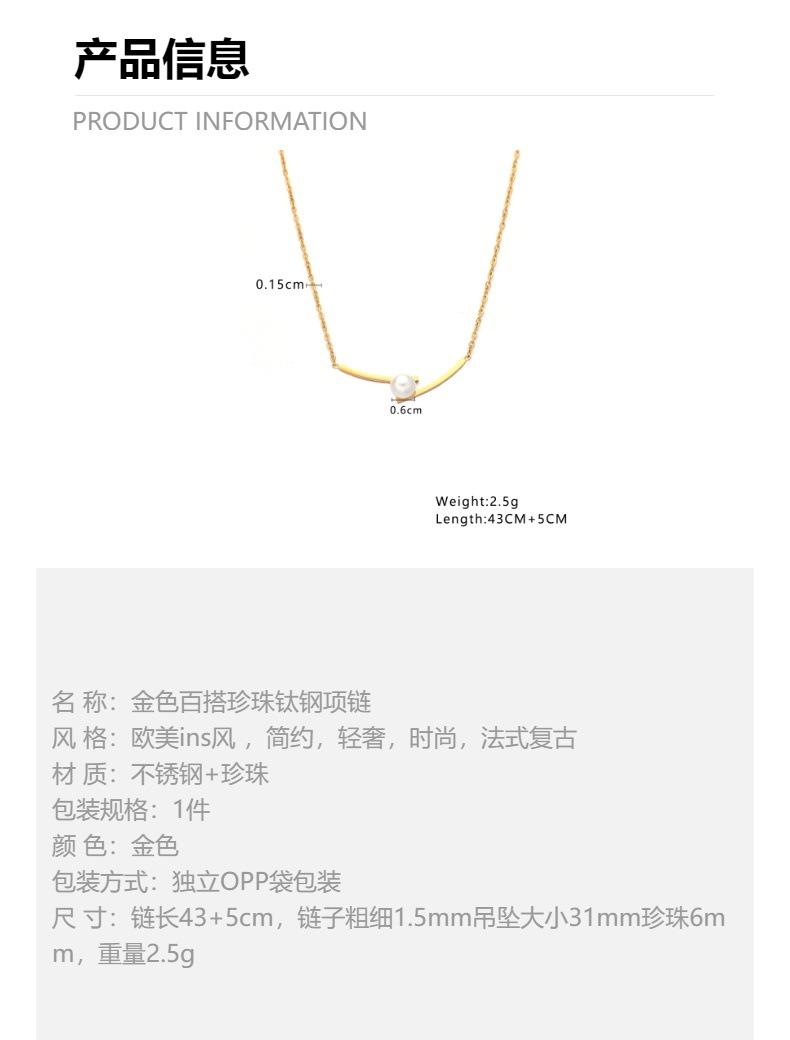 产品信息

PRODUCT INFORMATION

0.15cm

0.6cm

Weight:2.5g
Length:43CM+5CM

名 称：金色百搭珍珠钛钢项链
风 格：欧美ins风，简约，轻奢，时尚，法式复古
材 质：不锈钢+珍珠
包装规格：1件
颜 色：金色
包装方式：独立OPP袋包装
尺 寸：链长43+5cm，链子粗细1.5mm吊坠大小31mm珍珠6mm，重量2.5g